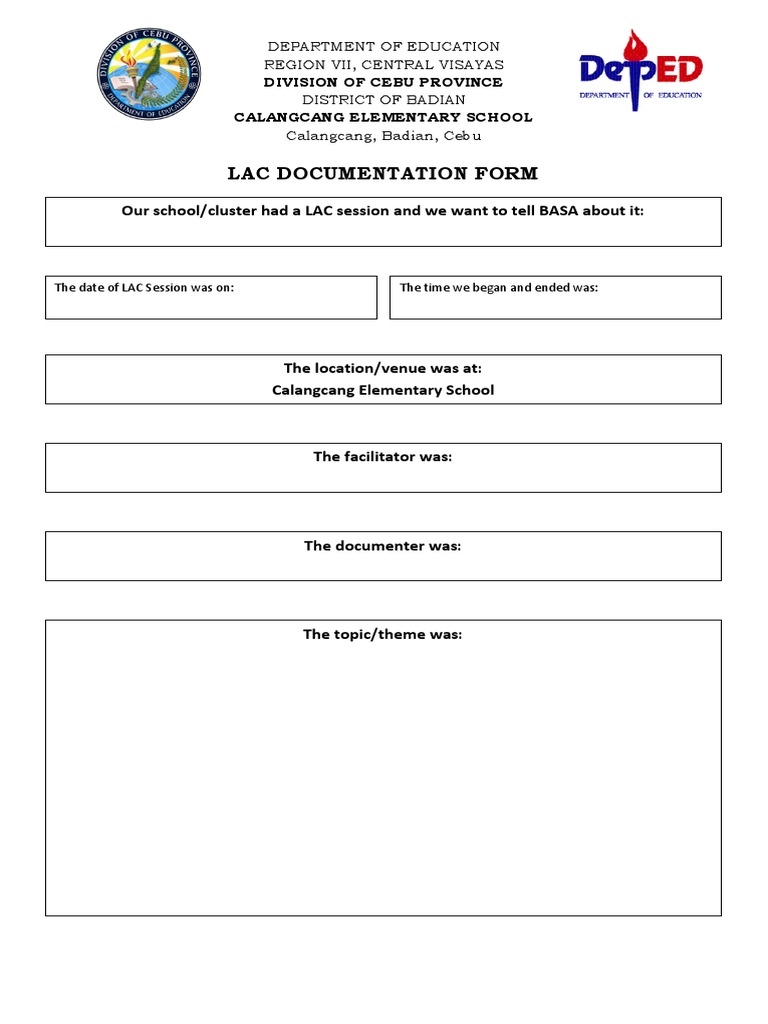 DIVISION OF CEBU PROVINCE
DEPARTMENT OF EDUCATION

DEPARTMENT OF EDUCATION
REGION VII, CENTRAL VISAYAS
DIVISION OF CEBU PROVINCE
DISTRICT OF BADIAN
CALANGCANG ELEMENTARY SCHOOL
Calangcang, Badian, Cebu

DepED
DEPARTMENT OF EDUCATION

LAC DOCUMENTATION FORM

Our school/cluster had a LAC session and we want to tell BASA about it:

The date of LAC Session was on:

The time we began and ended was:

The location/venue was at:
Calangcang Elementary School

The facilitator was:

The documenter was:

The topic/theme was: